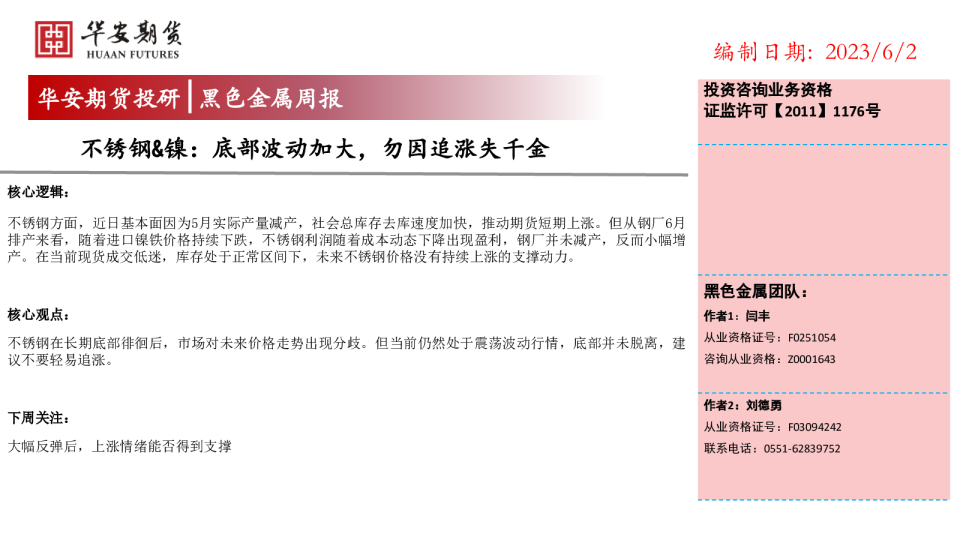 华安期货
HUAAN FUTURES

编制日期：2023/6/2

华安期货投研 | 黑色金属周报

不锈钢&镍：底部波动加大，勿因追涨失千金

核心逻辑：

不锈钢方面，近日基本面因为5月实际产量减产，社会总库存去库速度加快，推动期货短期上涨。但从钢厂6月排产来看，随着进口镍铁价格持续下跌，不锈钢利润随着成本动态下降出现盈利，钢厂并未减产，反而小幅增产。在当前现货成交低迷，库存处于正常区间下，未来不锈钢价格没有持续上涨的支撑动力。

核心观点：

不锈钢在长期底部徘徊后，市场对未来价格走势出现分歧。但当前仍然处于震荡波动行情，底部并未脱离，建议不要轻易追涨。

下周关注：

大幅反弹后，上涨情绪能否得到支撑

投资咨询业务资格
证监许可【2011】1176号

黑色金属团队：

作者1：闫丰
从业资格证号：F0251054
咨询从业资格：Z0001643

作者2：刘德勇
从业资格证号：F03094242
联系电话：0551-62839752